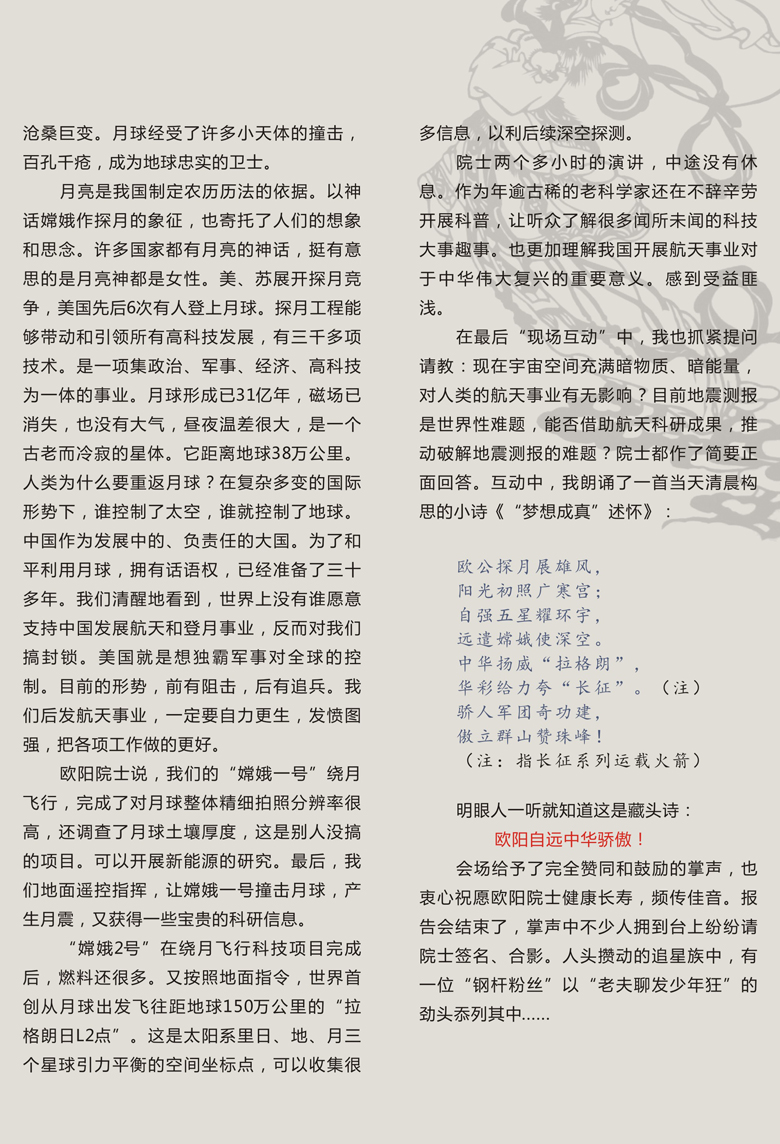 沧桑巨变。月球经受了许多小天体的撞击，百孔千疮，成为地球忠实的卫士。

月亮是我国制定农历历法的依据。以神话嫦娥作探月的象征，也寄托了人们的想象和思念。许多国家都有月亮的神话，挺有意思的是月亮神都是女性。美、苏展开探月竞争，美国先后6次有人登上月球。探月工程能够带动和引领所有高科技发展，有三千多项技术。是一项集政治、军事、经济、高科技为一体的事业。月球形成已31亿年，磁场已消失，也没有大气，昼夜温差很大，是一个古老而冷寂的星体。它距离地球38万公里。人类为什么要重返月球？在复杂多变的国际形势下，谁控制了太空，谁就控制了地球。中国作为发展中的、负责任的大国。为了和平利用月球，拥有话语权，已经准备了三十多年。我们清醒地看到，世界上没有谁愿意支持中国发展航天和登月事业，反而对我们搞封锁。美国就是想独霸军事对全球的控制。目前的形势，前有阻击，后有追兵。我们后发航天事业，一定要自力更生，发愤图强，把各项工作做的更好。

欧阳院士说，我们的“嫦娥一号”绕月飞行，完成了对月球整体精细拍照分辨率很高，还调查了月球土壤厚度，这是别人没搞的项目。可以开展新能源的研究。最后，我们地面遥控指挥，让嫦娥一号撞击月球，产生月震，又获得一些宝贵的科研信息。

“嫦娥2号”在绕月飞行科技项目完成后，燃料还很多。又按照地面指令，世界首创从月球出发飞往距地球150万公里的“拉格朗日L2点”。这是太阳系里日、地、月三个星球引力平衡的空间坐标点，可以收集很多信息，以利后续深空探测。

院士两个多小时的演讲，中途没有休息。作为年逾古稀的老科学家还在不辞辛劳开展科普，让听众了解很多闻所未闻的科技大事趣事。也更加理解我国开展航天事业对于中华伟大复兴的重要意义。感到受益匪浅。

在最后“现场互动”中，我也抓紧提问请教：现在宇宙空间充满暗物质、暗能量，对人类的航天事业有无影响？目前地震测报是世界性难题，能否借助航天科研成果，推动破解地震测报的难题？院士都作了简要正面回答。互动中，我朗诵了一首当天清晨构思的小诗《“梦想成真”述怀》：

欧公探月展雄风，
阳光初照广寒宫；
自强五星耀环宇，
远遣嫦娥使深空。
中华扬威“拉格朗”，
华彩给力夸“长征”。（注）
骄人军团奇功建，
傲立群山赞珠峰！
（注：指长征系列运载火箭）

明眼人一听就知道这是藏头诗：
欧阳自远中华骄傲！

会场给予了完全赞同和鼓励的掌声，也衷心祝愿欧阳院士健康长寿，频传佳音。报告会结束了，掌声中不少人拥到台上纷纷请院士签名、合影。人头攒动的追星族中，有一位“钢杆粉丝”以“老夫聊发少年狂”的劲头忝列其中……